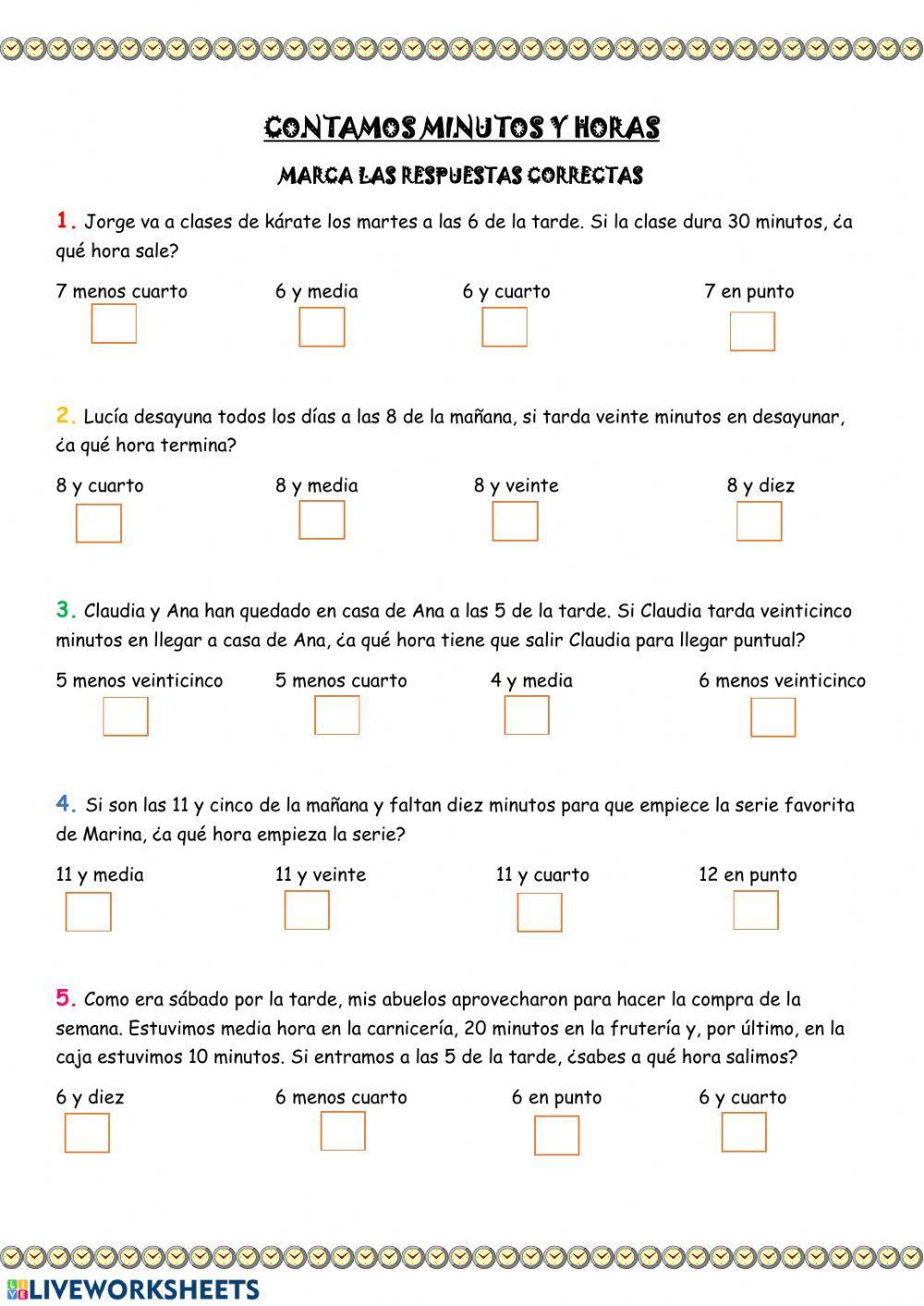 CONTAMOS MINUTOS Y HORAS

MARCA LAS RESPUESTAS CORRECTAS

1. Jorge va a clases de kárate los martes a las 6 de la tarde. Si la clase dura 30 minutos, ¿a qué hora sale?

7 menos cuarto   6 y media   6 y cuarto   7 en punto

2. Lucía desayuna todos los días a las 8 de la mañana, si tarda veinte minutos en desayunar, ¿a qué hora termina?

8 y cuarto   8 y media   8 y veinte   8 y diez

3. Claudia y Ana han quedado en casa de Ana a las 5 de la tarde. Si Claudia tarda veinticinco minutos en llegar a casa de Ana, ¿a qué hora tiene que salir Claudia para llegar puntual?

5 menos veinticinco   5 menos cuarto   4 y media   6 menos veinticinco

4. Si son las 11 y cinco de la mañana y faltan diez minutos para que empiece la serie favorita de Marina, ¿a qué hora empieza la serie?

11 y media   11 y veinte   11 y cuarto   12 en punto

5. Como era sábado por la tarde, mis abuelos aprovecharon para hacer la compra de la semana. Estuvimos media hora en la carnicería, 20 minutos en la frutería y, por último, en la caja estuvimos 10 minutos. Si entramos a las 5 de la tarde, ¿sabes a qué hora salimos?

6 y diez   6 menos cuarto   6 en punto   6 y cuarto

LIVEWORKSHEETS